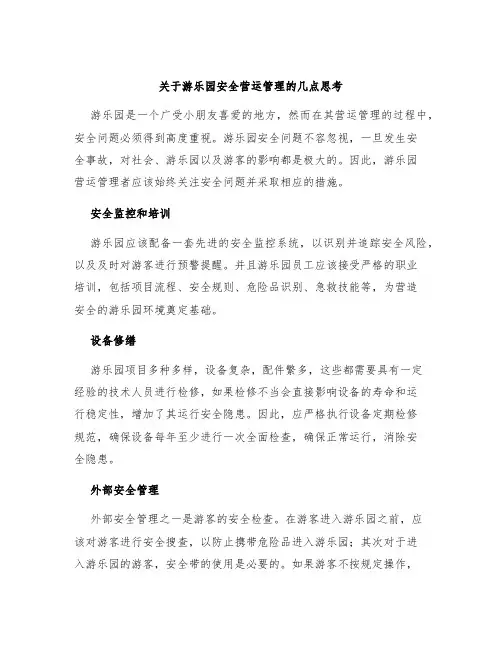 关于游乐园安全营运管理的几点思考

游乐园是一个广受小朋友喜爱的地方，然而在其营运管理的过程中，安全问题必须得到高度重视。游乐园安全问题不容忽视，一旦发生安全事故，对社会、游乐园以及游客的影响都是极大的。因此，游乐园营运管理者应该始终关注安全问题并采取相应的措施。

安全监控和培训

游乐园应该配备一套先进的安全监控系统，以识别并追踪安全风险，以及及时对游客进行预警提醒。并且游乐园员工应该接受严格的职业培训，包括项目流程、安全规则、危险品识别、急救技能等，为营造安全的游乐园环境奠定基础。

设备修缮

游乐园项目多种多样，设备复杂，配件繁多，这些都需要具有一定经验的技术人员进行检修，如果检修不当会直接影响设备的寿命和运行稳定性，增加了其运行安全隐患。因此，应严格执行设备定期检修规范，确保设备每年至少进行一次全面检查，确保正常运行，消除安全隐患。

外部安全管理

外部安全管理之一是游客的安全检查。在游客进入游乐园之前，应该对游客进行安全搜查，以防止携带危险品进入游乐园；其次对于进入游乐园的游客，安全带的使用是必要的。如果游客不按规定操作，